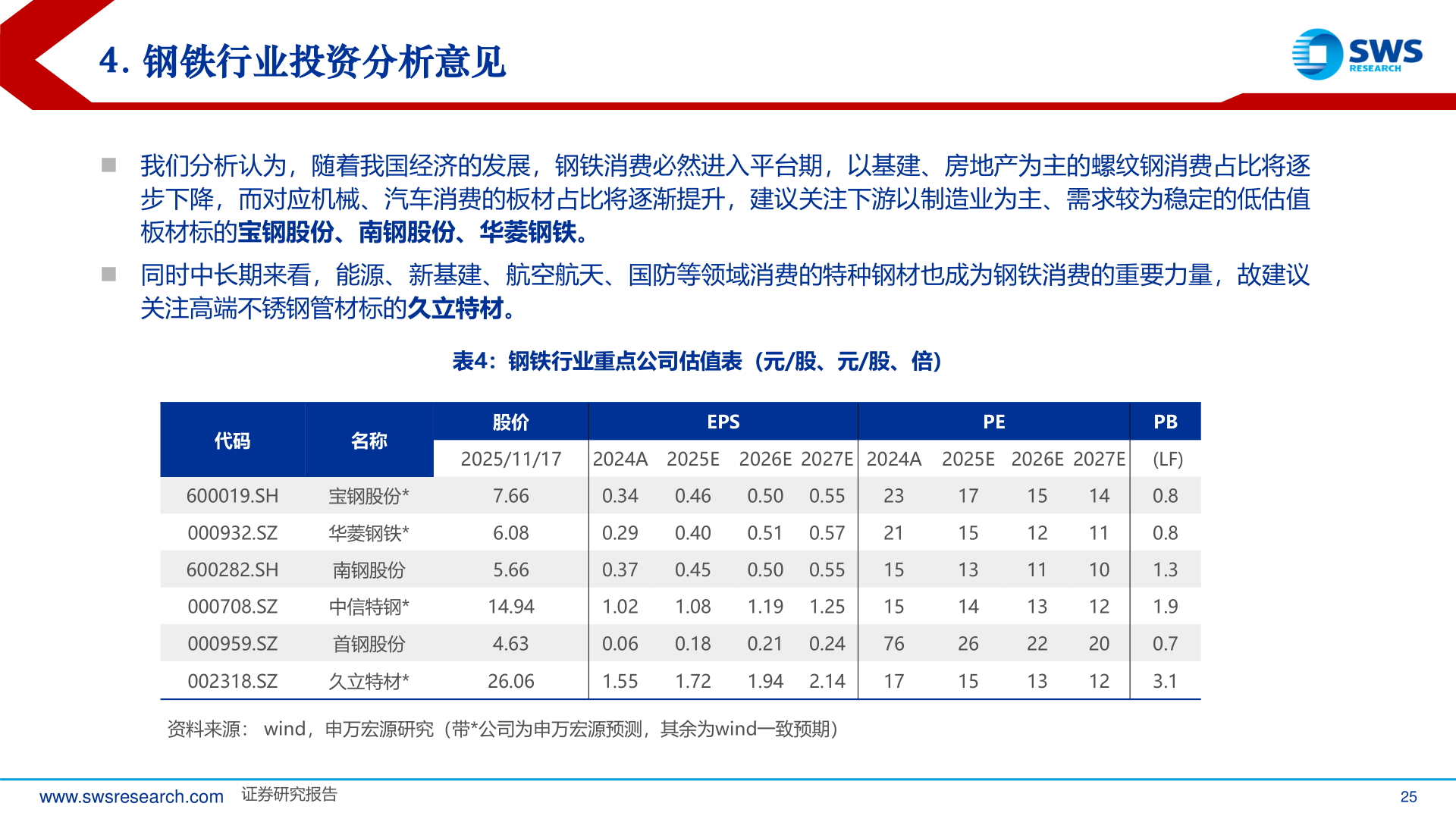 4. 钢铁行业投资分析意见

SWS RESEARCH

■ 我们分析认为，随着我国经济的发展，钢铁消费必然进入平台期，以基建、房地产为主的螺纹钢消费占比将逐步下降，而对应机械、汽车消费的板材占比将逐渐提升，建议关注下游以制造业为主、需求较为稳定的低估值板材标的宝钢股份、南钢股份、华菱钢铁。

■ 同时中长期来看，能源、新基建、航空航天、国防等领域消费的特种钢材也成为钢铁消费的重要力量，故建议关注高端不锈钢管材标的久立特材。

表4：钢铁行业重点公司估值表（元/股、元/股、倍）

| 代码 | 名称 | 股价 | EPS | | | | PE | | | | PB |
|---|---|---|---|---|---|---|---|---|---|---|---|
| | | 2025/11/17 | 2024A | 2025E | 2026E | 2027E | 2024A | 2025E | 2026E | 2027E | (LF) |
| 600019.SH | 宝钢股份* | 7.66 | 0.34 | 0.46 | 0.50 | 0.55 | 23 | 17 | 15 | 14 | 0.8 |
| 000932.SZ | 华菱钢铁* | 6.08 | 0.29 | 0.40 | 0.51 | 0.57 | 21 | 15 | 12 | 11 | 0.8 |
| 600282.SH | 南钢股份 | 5.66 | 0.37 | 0.45 | 0.50 | 0.55 | 15 | 13 | 11 | 10 | 1.3 |
| 000708.SZ | 中信特钢* | 14.94 | 1.02 | 1.08 | 1.19 | 1.25 | 15 | 14 | 13 | 12 | 1.9 |
| 000959.SZ | 首钢股份 | 4.63 | 0.06 | 0.18 | 0.21 | 0.24 | 76 | 26 | 22 | 20 | 0.7 |
| 002318.SZ | 久立特材* | 26.06 | 1.55 | 1.72 | 1.94 | 2.14 | 17 | 15 | 13 | 12 | 3.1 |

资料来源： wind，申万宏源研究（带*公司为申万宏源预测，其余为wind一致预期）

www.swsresearch.com 证券研究报告 25